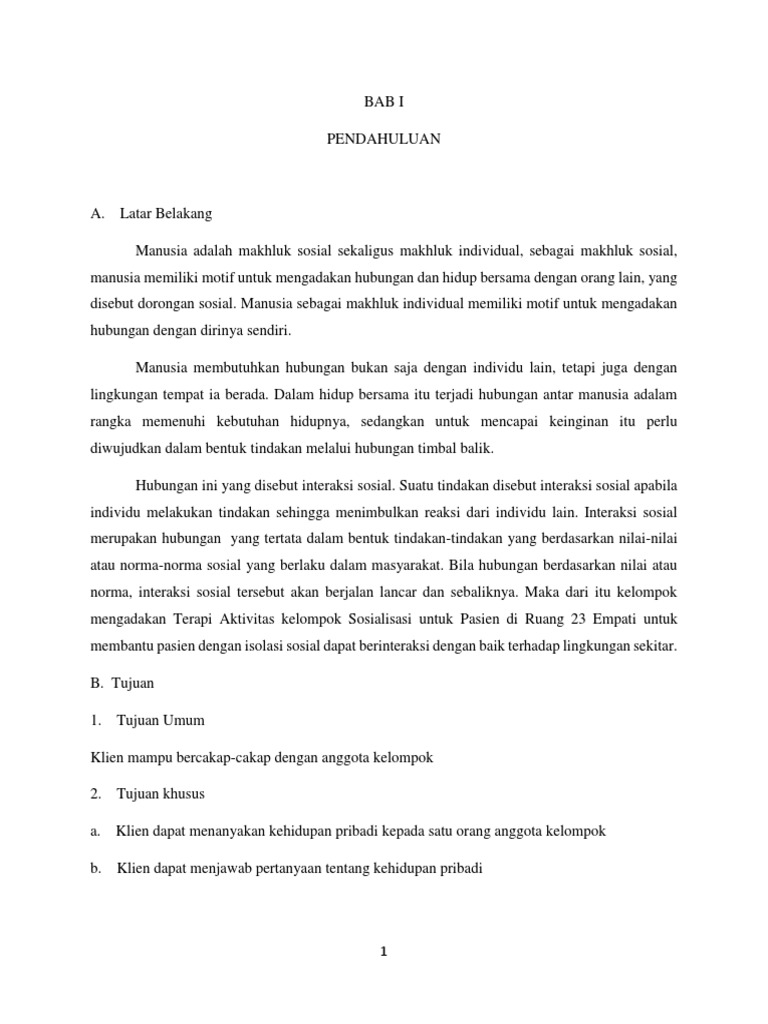 BAB I

PENDAHULUAN

A. Latar Belakang

Manusia adalah makhluk sosial sekaligus makhluk individual, sebagai makhluk sosial, manusia memiliki motif untuk mengadakan hubungan dan hidup bersama dengan orang lain, yang disebut dorongan sosial. Manusia sebagai makhluk individual memiliki motif untuk mengadakan hubungan dengan dirinya sendiri.

Manusia membutuhkan hubungan bukan saja dengan individu lain, tetapi juga dengan lingkungan tempat ia berada. Dalam hidup bersama itu terjadi hubungan antar manusia adalam rangka memenuhi kebutuhan hidupnya, sedangkan untuk mencapai keinginan itu perlu diwujudkan dalam bentuk tindakan melalui hubungan timbal balik.

Hubungan ini yang disebut interaksi sosial. Suatu tindakan disebut interaksi sosial apabila individu melakukan tindakan sehingga menimbulkan reaksi dari individu lain. Interaksi sosial merupakan hubungan yang tertata dalam bentuk tindakan-tindakan yang berdasarkan nilai-nilai atau norma-norma sosial yang berlaku dalam masyarakat. Bila hubungan berdasarkan nilai atau norma, interaksi sosial tersebut akan berjalan lancar dan sebaliknya. Maka dari itu kelompok mengadakan Terapi Aktivitas kelompok Sosialisasi untuk Pasien di Ruang 23 Empati untuk membantu pasien dengan isolasi sosial dapat berinteraksi dengan baik terhadap lingkungan sekitar.

B. Tujuan

1. Tujuan Umum

Klien mampu bercakap-cakap dengan anggota kelompok

2. Tujuan khusus

a. Klien dapat menanyakan kehidupan pribadi kepada satu orang anggota kelompok

b. Klien dapat menjawab pertanyaan tentang kehidupan pribadi

1